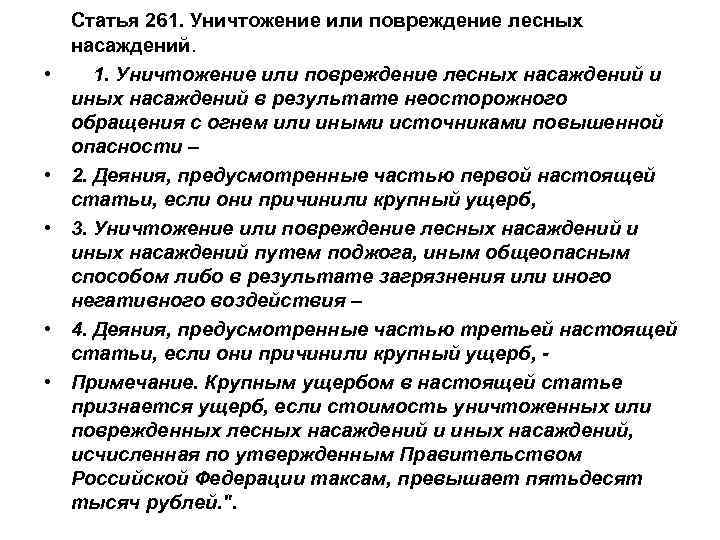 Статья 261. Уничтожение или повреждение лесных насаждений.

• 1. Уничтожение или повреждение лесных насаждений и иных насаждений в результате неосторожного обращения с огнем или иными источниками повышенной опасности –

• 2. Деяния, предусмотренные частью первой настоящей статьи, если они причинили крупный ущерб,

• 3. Уничтожение или повреждение лесных насаждений и иных насаждений путем поджога, иным общеопасным способом либо в результате загрязнения или иного негативного воздействия –

• 4. Деяния, предусмотренные частью третьей настоящей статьи, если они причинили крупный ущерб, -

• Примечание. Крупным ущербом в настоящей статье признается ущерб, если стоимость уничтоженных или поврежденных лесных насаждений и иных насаждений, исчисленная по утвержденным Правительством Российской Федерации таксам, превышает пятьдесят тысяч рублей.".